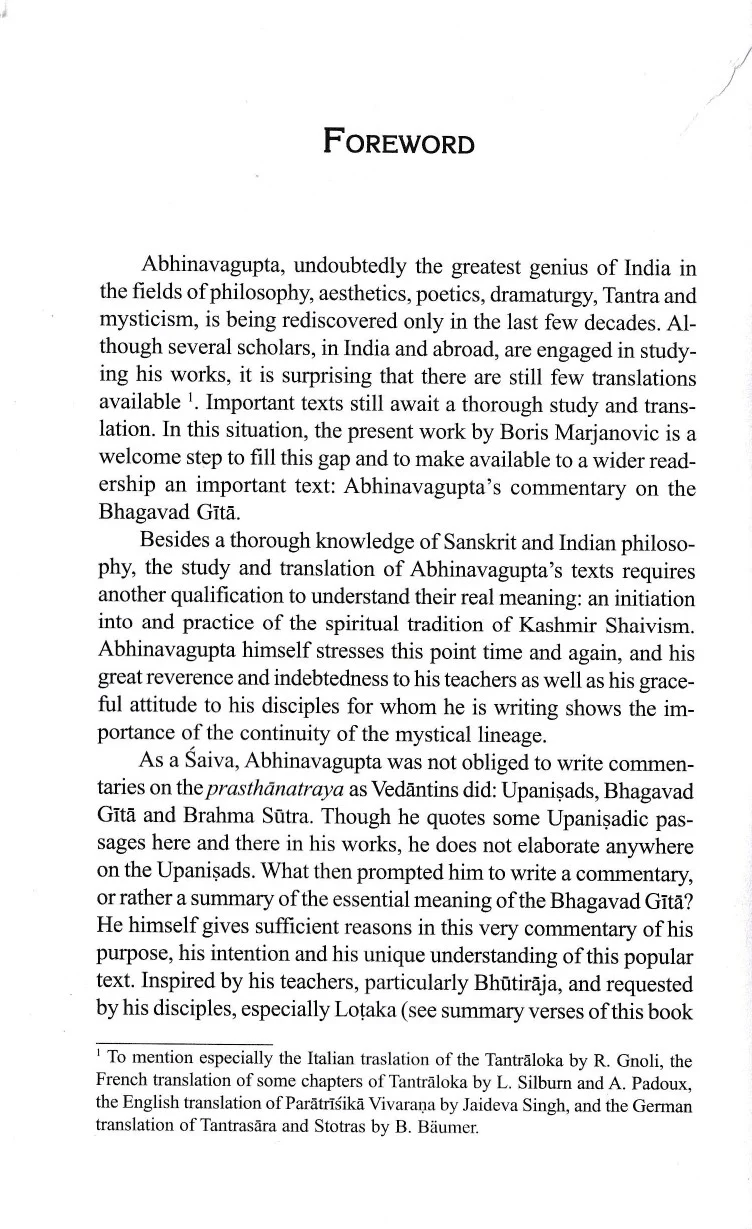 FOREWORD

Abhinavagupta, undoubtedly the greatest genius of India in the fields of philosophy, aesthetics, poetics, dramaturgy, Tantra and mysticism, is being rediscovered only in the last few decades. Although several scholars, in India and abroad, are engaged in studying his works, it is surprising that there are still few translations available $^{1}$. Important texts still await a thorough study and translation. In this situation, the present work by Boris Marjanovic is a welcome step to fill this gap and to make available to a wider readership an important text: Abhinavagupta's commentary on the Bhagavad Gītā.

Besides a thorough knowledge of Sanskrit and Indian philosophy, the study and translation of Abhinavagupta's texts requires another qualification to understand their real meaning: an initiation into and practice of the spiritual tradition of Kashmir Shaivism. Abhinavagupta himself stresses this point time and again, and his great reverence and indebtedness to his teachers as well as his graceful attitude to his disciples for whom he is writing shows the importance of the continuity of the mystical lineage.

As a Śaiva, Abhinavagupta was not obliged to write commentaries on the prasthānatraya as Vedāntins did: Upaniṣads, Bhagavad Gītā and Brahma Sūtra. Though he quotes some Upaniṣadic passages here and there in his works, he does not elaborate anywhere on the Upaniṣads. What then prompted him to write a commentary, or rather a summary of the essential meaning of the Bhagavad Gītā? He himself gives sufficient reasons in this very commentary of his purpose, his intention and his unique understanding of this popular text. Inspired by his teachers, particularly Bhūtirāja, and requested by his disciples, especially Loṭaka (see summary verses of this book

$^{1}$ To mention especially the Italian traslation of the Tantrāloka by R. Gnoli, the French translation of some chapters of Tantrāloka by L. Silburn and A. Padoux, the English translation of Parātrīśikā Vivaraṇa by Jaideva Singh, and the German translation of Tantrasāra and Stotras by B. Bäumer.